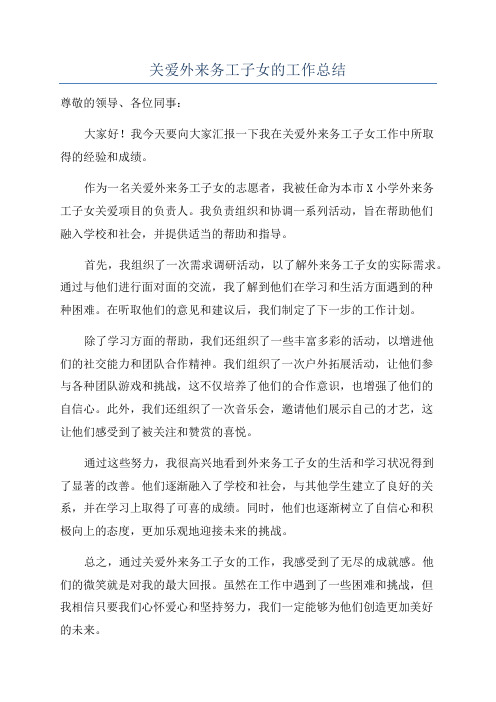 关爱外来务工子女的工作总结

尊敬的领导、各位同事：

大家好！我今天要向大家汇报一下我在关爱外来务工子女工作中所取得的经验和成绩。

作为一名关爱外来务工子女的志愿者，我被任命为本市X小学外来务工子女关爱项目的负责人。我负责组织和协调一系列活动，旨在帮助他们融入学校和社会，并提供适当的帮助和指导。

首先，我组织了一次需求调研活动，以了解外来务工子女的实际需求。通过与他们进行面对面的交流，我了解到他们在学习和生活方面遇到的种种困难。在听取他们的意见和建议后，我们制定了下一步的工作计划。

除了学习方面的帮助，我们还组织了一些丰富多彩的活动，以增进他们的社交能力和团队合作精神。我们组织了一次户外拓展活动，让他们参与各种团队游戏和挑战，这不仅培养了他们的合作意识，也增强了他们的自信心。此外，我们还组织了一次音乐会，邀请他们展示自己的才艺，这让他们感受到了被关注和赞赏的喜悦。

通过这些努力，我很高兴地看到外来务工子女的生活和学习状况得到了显著的改善。他们逐渐融入了学校和社会，与其他学生建立了良好的关系，并在学习上取得了可喜的成绩。同时，他们也逐渐树立了自信心和积极向上的态度，更加乐观地迎接未来的挑战。

总之，通过关爱外来务工子女的工作，我感受到了无尽的成就感。他们的微笑就是对我的最大回报。虽然在工作中遇到了一些困难和挑战，但我相信只要我们心怀爱心和坚持努力，我们一定能够为他们创造更加美好的未来。